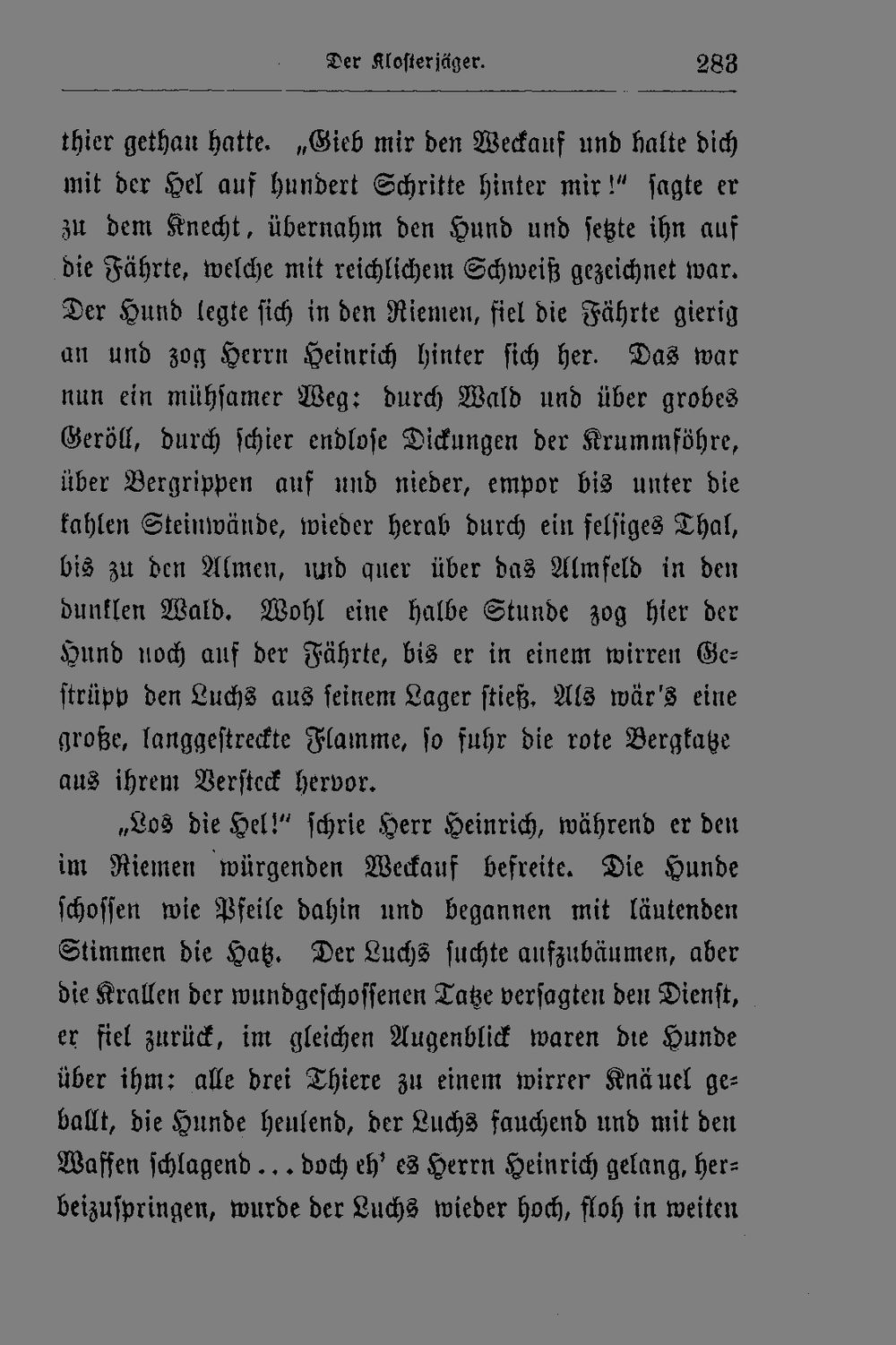 Der Klosterjäger. 283

thier gethan hatte. „Gieb mir den Weckauf und halte dich mit der Hel auf hundert Schritte hinter mir!" sagte er zu dem Knecht, übernahm den Hund und setzte ihn auf die Fährte, welche mit reichlichem Schweiß gezeichnet war. Der Hund legte sich in den Riemen, fiel die Fährte gierig an und zog Herrn Heinrich hinter sich her. Das war nun ein mühsamer Weg: durch Wald und über grobes Geröll, durch schier endlose Dickungen der Krummföhre, über Bergrippen auf und nieder, empor bis unter die kahlen Steinwände, wieder herab durch ein felsiges Thal, bis zu den Almen, und quer über das Almfeld in den dunklen Wald. Wohl eine halbe Stunde zog hier der Hund noch auf der Fährte, bis er in einem wirren Gestrüpp den Luchs aus seinem Lager stieß. Als wär's eine große, langgestreckte Flamme, so fuhr die rote Bergkatze aus ihrem Versteck hervor.

„Los die Hel!" schrie Herr Heinrich, während er den im Riemen würgenden Weckauf befreite. Die Hunde schossen wie Pfeile dahin und begannen mit läutenden Stimmen die Hatz. Der Luchs suchte aufzubäumen, aber die Krallen der wundgeschossenen Tatze versagten den Dienst, er fiel zurück, im gleichen Augenblick waren die Hunde über ihm: alle drei Thiere zu einem wirrer Knäuel geballt, die Hunde heulend, der Luchs fauchend und mit den Waffen schlagend ... doch eh' es Herrn Heinrich gelang, herbeizuspringen, wurde der Luchs wieder hoch, floh in weiten